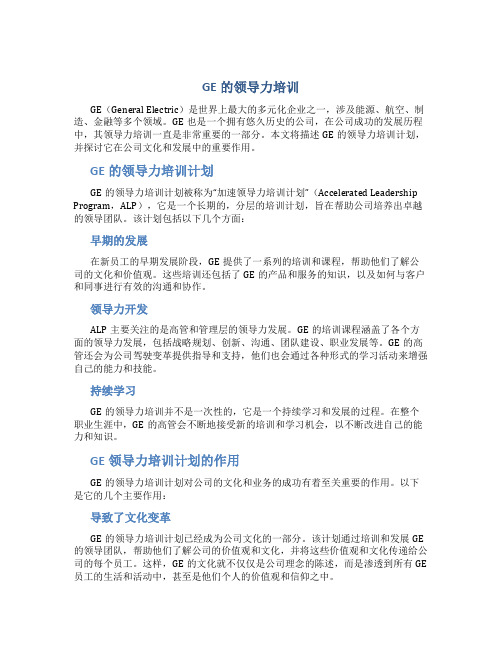 GE 的领导力培训

GE（General Electric）是世界上最大的多元化企业之一，涉及能源、航空、制造、金融等多个领域。GE 也是一个拥有悠久历史的公司，在公司成功的发展历程中，其领导力培训一直是非常重要的一部分。本文将描述 GE 的领导力培训计划，并探讨它在公司文化和发展中的重要作用。

GE 的领导力培训计划

GE 的领导力培训计划被称为“加速领导力培训计划”（Accelerated Leadership Program，ALP），它是一个长期的，分层的培训计划，旨在帮助公司培养出卓越的领导团队。该计划包括以下几个方面：

早期的发展

在新员工的早期发展阶段，GE 提供了一系列的培训和课程，帮助他们了解公司的文化和价值观。这些培训还包括了 GE 的产品和服务的知识，以及如何与客户和同事进行有效的沟通和协作。

领导力开发

ALP 主要关注的是高管和管理层的领导力发展。GE 的培训课程涵盖了各个方面的领导力发展，包括战略规划、创新、沟通、团队建设、职业发展等。GE 的高管还会为公司驾驶变革提供指导和支持，他们也会通过各种形式的学习活动来增强自己的能力和技能。

持续学习

GE 的领导力培训并不是一次性的，它是一个持续学习和发展的过程。在整个职业生涯中，GE 的高管会不断地接受新的培训和学习机会，以不断改进自己的能力和知识。

GE 领导力培训计划的作用

GE 的领导力培训计划对公司的文化和业务的成功有着至关重要的作用。以下是它的几个主要作用：

导致了文化变革

GE 的领导力培训计划已经成为公司文化的一部分。该计划通过培训和发展 GE 的领导团队，帮助他们了解公司的价值观和文化，并将这些价值观和文化传递给公司的每个员工。这样，GE 的文化就不仅仅是公司理念的陈述，而是渗透到所有 GE 员工的生活和活动中，甚至是他们个人的价值观和信仰之中。